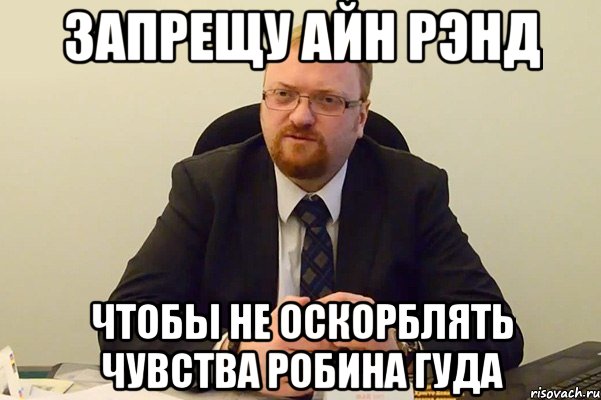 ЗАПРЕЩУ АЙН РЭНД

ЧТОБЫ НЕ ОСКОРБЛЯТЬ ЧУВСТВА РОБИНА ГУДА

risovach.ru